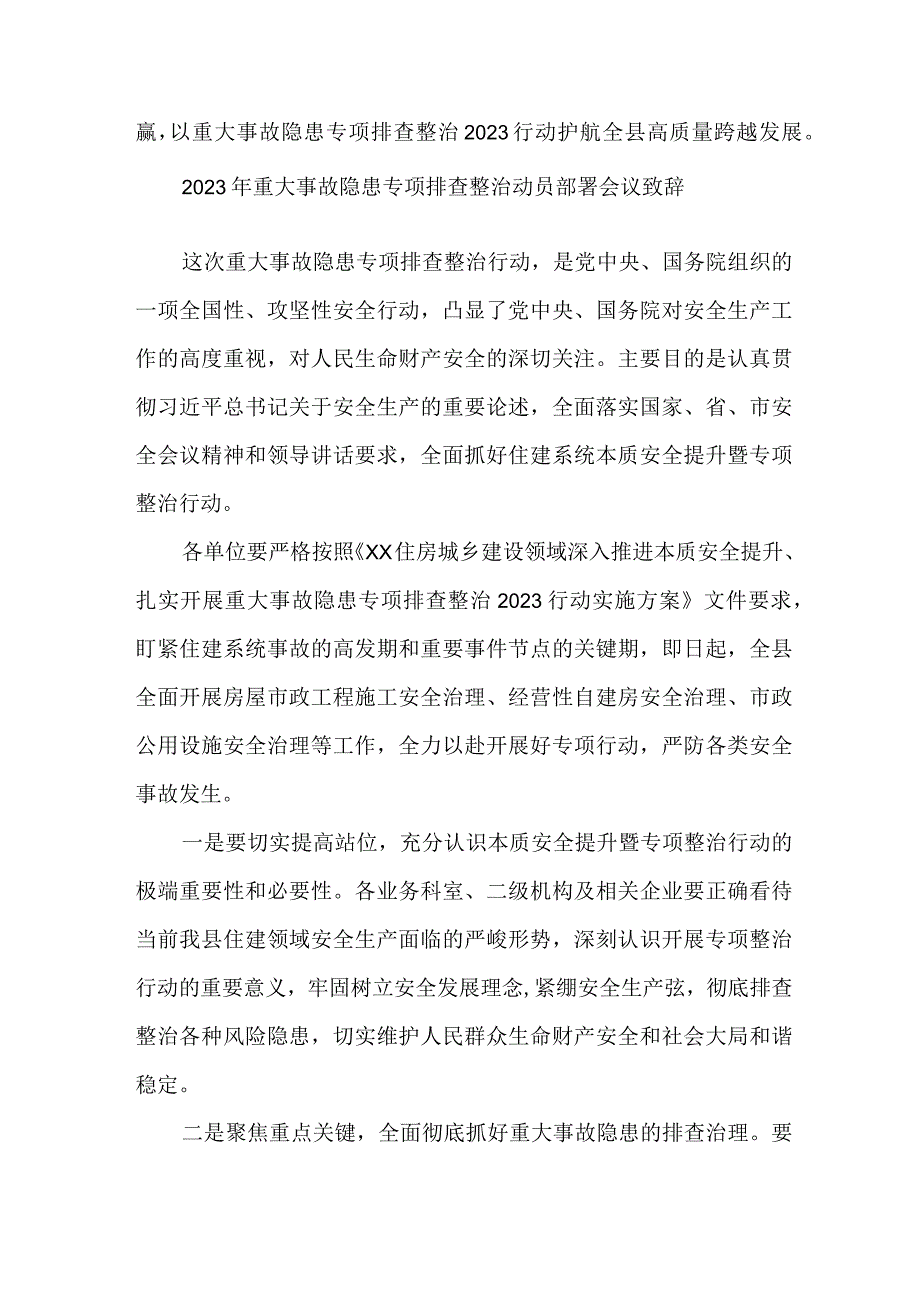 赢，以重大事故隐患专项排查整治2023行动护航全县高质量跨越发展。

2023年重大事故隐患专项排查整治动员部署会议致辞

这次重大事故隐患专项排查整治行动，是党中央、国务院组织的一项全国性、攻坚性安全行动，凸显了党中央、国务院对安全生产工作的高度重视，对人民生命财产安全的深切关注。主要目的是认真贯彻习近平总书记关于安全生产的重要论述，全面落实国家、省、市安全会议精神和领导讲话要求，全面抓好住建系统本质安全提升暨专项整治行动。

各单位要严格按照《XX住房城乡建设领域深入推进本质安全提升、扎实开展重大事故隐患专项排查整治2023行动实施方案》文件要求，盯紧住建系统事故的高发期和重要事件节点的关键期，即日起，全县全面开展房屋市政工程施工安全治理、经营性自建房安全治理、市政公用设施安全治理等工作，全力以赴开展好专项行动，严防各类安全事故发生。

一是要切实提高站位，充分认识本质安全提升暨专项整治行动的极端重要性和必要性。各业务科室、二级机构及相关企业要正确看待当前我县住建领域安全生产面临的严峻形势，深刻认识开展专项整治行动的重要意义，牢固树立安全发展理念,紧绷安全生产弦，彻底排查整治各种风险隐患，切实维护人民群众生命财产安全和社会大局和谐稳定。

二是聚焦重点关键，全面彻底抓好重大事故隐患的排查治理。要